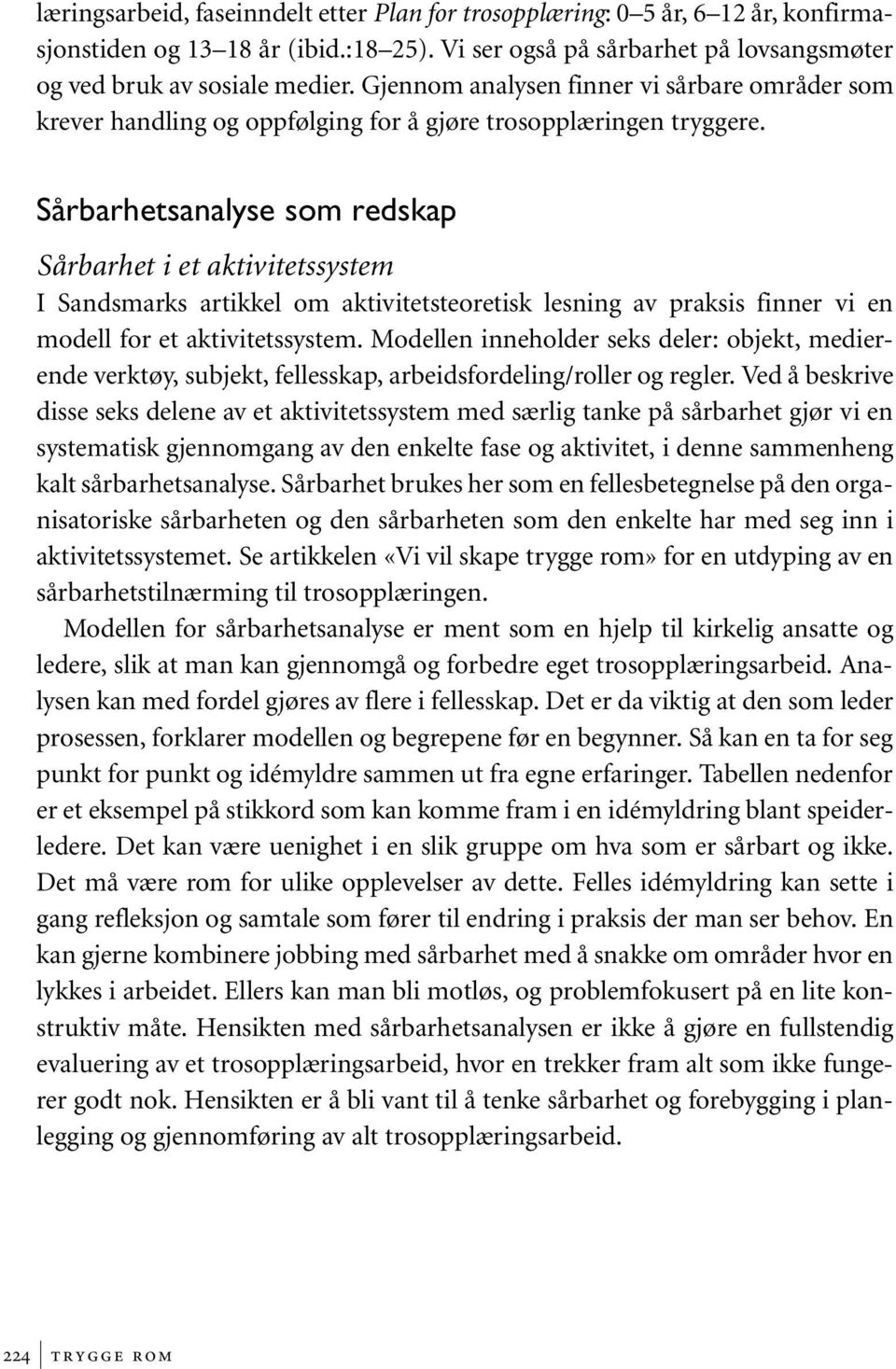 læringsarbeid, faseinndelt etter Plan for trosopplæring: 0–5 år, 6–12 år, konfirmasjonstiden og 13–18 år (ibid.:18–25). Vi ser også på sårbarhet på lovsangsmøter og ved bruk av sosiale medier. Gjennom analysen finner vi sårbare områder som krever handling og oppfølging for å gjøre trosopplæringen tryggere.

Sårbarhetsanalyse som redskap

Sårbarhet i et aktivitetssystem

I Sandsmarks artikkel om aktivitetsteoretisk lesning av praksis finner vi en modell for et aktivitetssystem. Modellen inneholder seks deler: objekt, medierende verktøy, subjekt, fellesskap, arbeidsfordeling/roller og regler. Ved å beskrive disse seks delene av et aktivitetssystem med særlig tanke på sårbarhet gjør vi en systematisk gjennomgang av den enkelte fase og aktivitet, i denne sammenheng kalt sårbarhetsanalyse. Sårbarhet brukes her som en fellesbetegnelse på den organisatoriske sårbarheten og den sårbarheten som den enkelte har med seg inn i aktivitetssystemet. Se artikkelen «Vi vil skape trygge rom» for en utdyping av en sårbarhetstilnærming til trosopplæringen.

Modellen for sårbarhetsanalyse er ment som en hjelp til kirkelig ansatte og ledere, slik at man kan gjennomgå og forbedre eget trosopplæringsarbeid. Analysen kan med fordel gjøres av flere i fellesskap. Det er da viktig at den som leder prosessen, forklarer modellen og begrepene før en begynner. Så kan en ta for seg punkt for punkt og idémyldre sammen ut fra egne erfaringer. Tabellen nedenfor er et eksempel på stikkord som kan komme fram i en idémyldring blant speiderledere. Det kan være uenighet i en slik gruppe om hva som er sårbart og ikke. Det må være rom for ulike opplevelser av dette. Felles idémyldring kan sette i gang refleksjon og samtale som fører til endring i praksis der man ser behov. En kan gjerne kombinere jobbing med sårbarhet med å snakke om områder hvor en lykkes i arbeidet. Ellers kan man bli motløs, og problemfokusert på en lite konstruktiv måte. Hensikten med sårbarhetsanalysen er ikke å gjøre en fullstendig evaluering av et trosopplæringsarbeid, hvor en trekker fram alt som ikke fungerer godt nok. Hensikten er å bli vant til å tenke sårbarhet og forebygging i planlegging og gjennomføring av alt trosopplæringsarbeid.

224 TRYGGE ROM